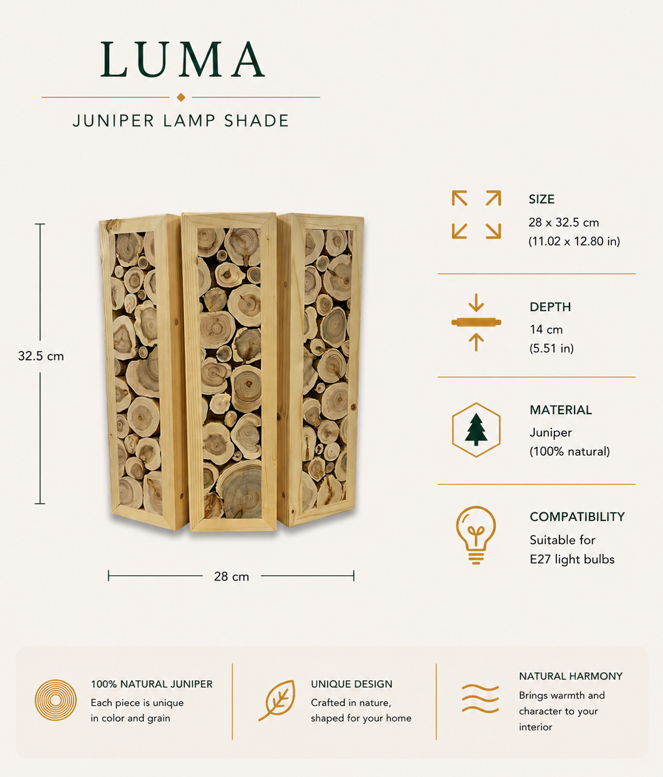 LUMA

JUNIPER LAMP SHADE

32.5 cm

28 cm

SIZE
28 x 32.5 cm
(11.02 x 12.80 in)

DEPTH
14 cm
(5.51 in)

MATERIAL
Juniper
(100% natural)

COMPATIBILITY
Suitable for
E27 light bulbs

100% NATURAL JUNIPER
Each piece is unique in color and grain

UNIQUE DESIGN
Crafted in nature, shaped for your home

NATURAL HARMONY
Brings warmth and character to your interior